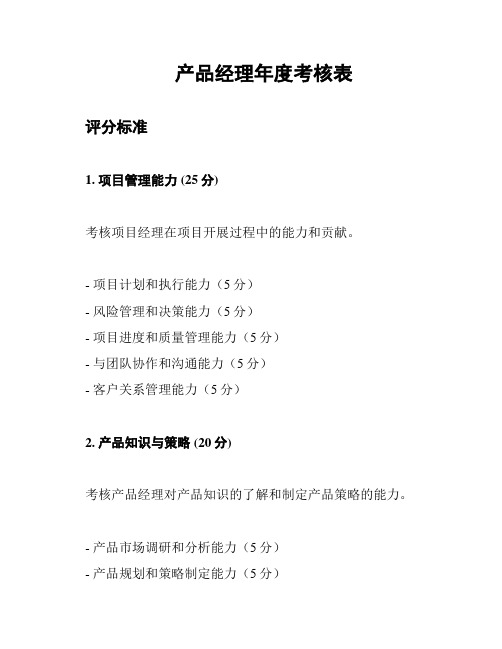 产品经理年度考核表

评分标准

1. 项目管理能力 (25 分)

考核项目经理在项目开展过程中的能力和贡献。

- 项目计划和执行能力（5 分）
- 风险管理和决策能力（5 分）
- 项目进度和质量管理能力（5 分）
- 与团队协作和沟通能力（5 分）
- 客户关系管理能力（5 分）

2. 产品知识与策略 (20 分)

考核产品经理对产品知识的了解和制定产品策略的能力。

- 产品市场调研和分析能力（5 分）
- 产品规划和策略制定能力（5 分）